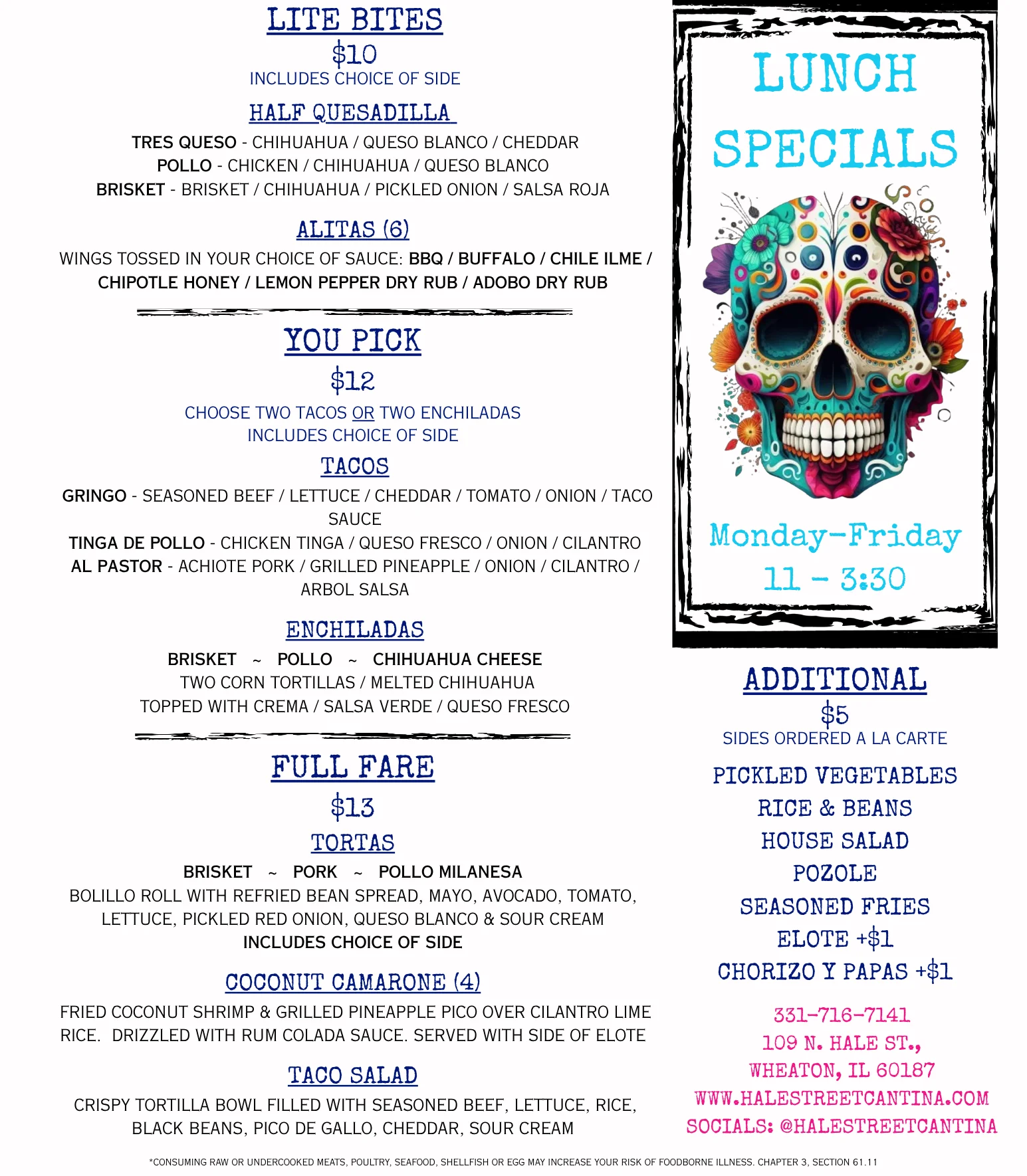 LITE BITES
$10
INCLUDES CHOICE OF SIDE

HALF QUESADILLA

TRES QUESO - CHIHUAHUA / QUESO BLANCO / CHEDDAR
POLLO - CHICKEN / CHIHUAHUA / QUESO BLANCO
BRISKET - BRISKET / CHIHUAHUA / PICKLED ONION / SALSA ROJA

ALITAS (6)

WINGS TOSSED IN YOUR CHOICE OF SAUCE: BBQ / BUFFALO / CHILE ILME / CHIPOTLE HONEY / LEMON PEPPER DRY RUB / ADOBO DRY RUB

YOU PICK
$12
CHOOSE TWO TACOS OR TWO ENCHILADAS
INCLUDES CHOICE OF SIDE

TACOS

GRINGO - SEASONED BEEF / LETTUCE / CHEDDAR / TOMATO / ONION / TACO SAUCE
TINGA DE POLLO - CHICKEN TINGA / QUESO FRESCO / ONION / CILANTRO
AL PASTOR - ACHIOTE PORK / GRILLED PINEAPPLE / ONION / CILANTRO / ARBOL SALSA

ENCHILADAS

BRISKET ~ POLLO ~ CHIHUAHUA CHEESE
TWO CORN TORTILLAS / MELTED CHIHUAHUA
TOPPED WITH CREMA / SALSA VERDE / QUESO FRESCO

FULL FARE
$13

TORTAS

BRISKET ~ PORK ~ POLLO MILANESA
BOLILLO ROLL WITH REFRIED BEAN SPREAD, MAYO, AVOCADO, TOMATO, LETTUCE, PICKLED RED ONION, QUESO BLANCO & SOUR CREAM
INCLUDES CHOICE OF SIDE

COCONUT CAMARONE (4)

FRIED COCONUT SHRIMP & GRILLED PINEAPPLE PICO OVER CILANTRO LIME RICE. DRIZZLED WITH RUM COLADA SAUCE. SERVED WITH SIDE OF ELOTE

TACO SALAD

CRISPY TORTILLA BOWL FILLED WITH SEASONED BEEF, LETTUCE, RICE, BLACK BEANS, PICO DE GALLO, CHEDDAR, SOUR CREAM

LUNCH
SPECIALS

Monday-Friday
11 - 3:30

ADDITIONAL
$5
SIDES ORDERED A LA CARTE

PICKLED VEGETABLES
RICE & BEANS
HOUSE SALAD
POZOLE
SEASONED FRIES
ELOTE +$1
CHORIZO Y PAPAS +$1

331-716-7141
109 N. HALE ST.,
WHEATON, IL 60187
WWW.HALESTREETCANTINA.COM
SOCIALS: @HALESTREETCANTINA

*CONSUMING RAW OR UNDERCOOKED MEATS, POULTRY, SEAFOOD, SHELLFISH OR EGG MAY INCREASE YOUR RISK OF FOODBORNE ILLNESS. CHAPTER 3, SECTION 61.11